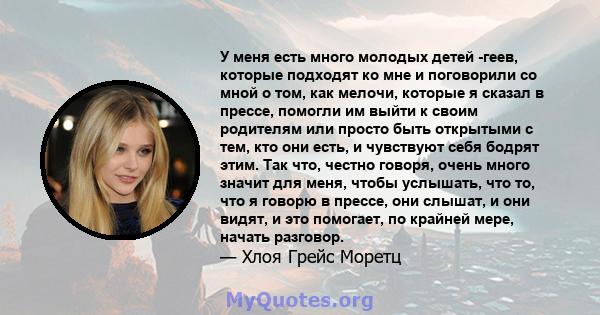 У меня есть много молодых детей -геев, которые подходят ко мне и поговорили со мной о том, как мелочи, которые я сказал в прессе, помогли им выйти к своим родителям или просто быть открытыми с тем, кто они есть, и чувствуют себя бодрят этим. Так что, честно говоря, очень много значит для меня, чтобы услышать, что то, что я говорю в прессе, они слышат, и они видят, и это помогает, по крайней мере, начать разговор.
— Хлоя Грейс Моретц

MyQuotes.org